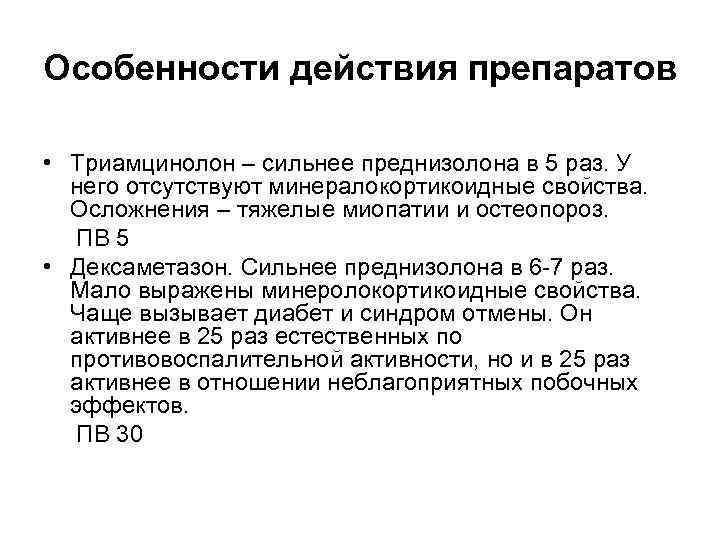 Особенности действия препаратов

• Триамцинолон – сильнее преднизолона в 5 раз. У него отсутствуют минералокортикоидные свойства. Осложнения – тяжелые миопатии и остеопороз.

ПВ 5

• Дексаметазон. Сильнее преднизолона в 6-7 раз. Мало выражены минеролокортикоидные свойства. Чаще вызывает диабет и синдром отмены. Он активнее в 25 раз естественных по противовоспалительной активности, но и в 25 раз активнее в отношении неблагоприятных побочных эффектов.

ПВ 30